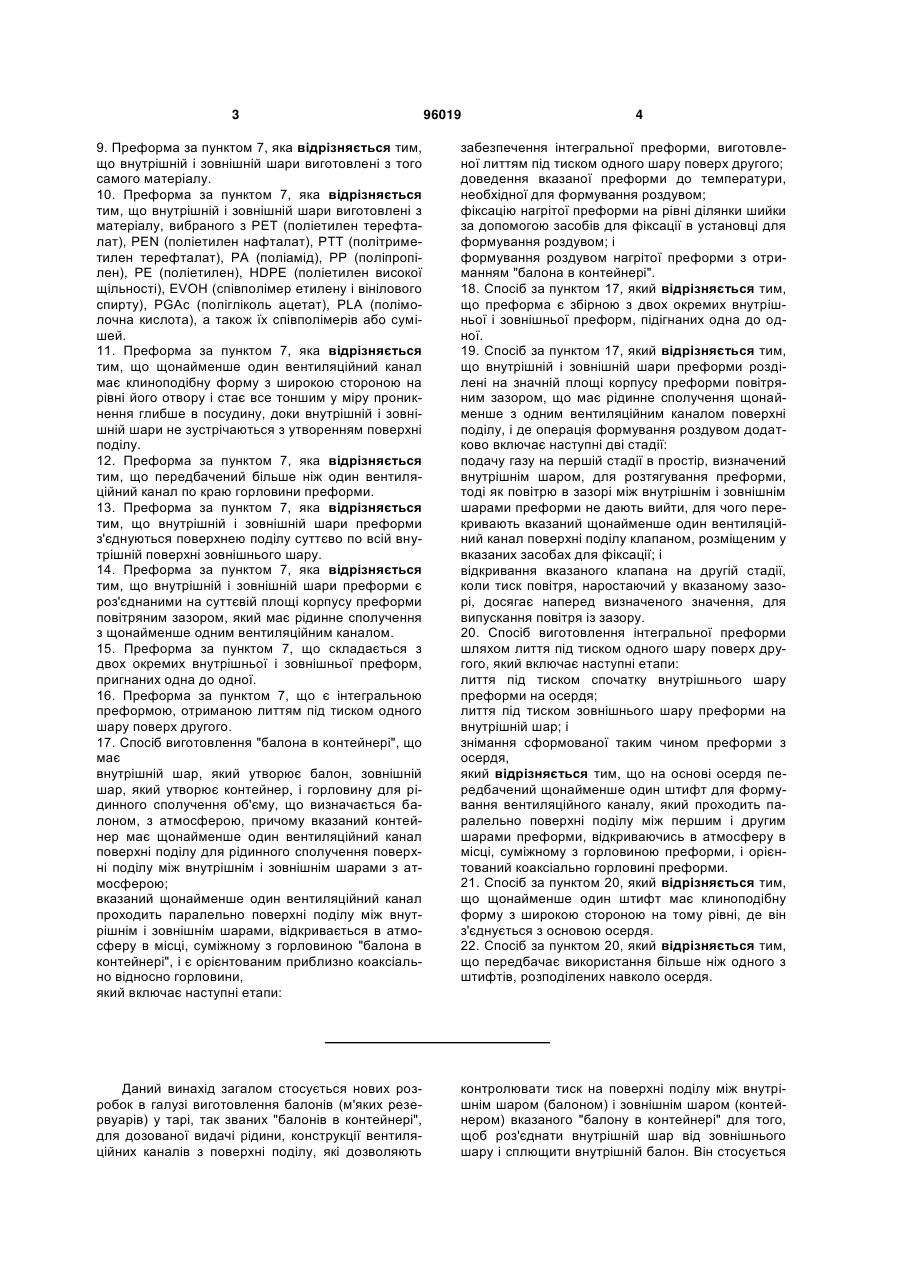 3 96019 4

9. Преформа за пунктом 7, яка відрізняється тим, що внутрішній і зовнішній шари виготовлені з того самого матеріалу.

10. Преформа за пунктом 7, яка відрізняється тим, що внутрішній і зовнішній шари виготовлені з матеріалу, вибраного з PET (поліетилен терефталат), PEN (поліетилен нафталат), PTT (політриметилен терефталат), PA (поліамід), PP (поліпропілен), PE (поліетилен), HDPE (поліетилен високої щільності), EVOH (співполімер етилену і вінілового спирту), PGAc (полігліколь ацетат), PLA (полімолочна кислота), а також їх співполімерів або сумішей.

11. Преформа за пунктом 7, яка відрізняється тим, що щонайменше один вентиляційний канал має клиноподібну форму з широкою стороною на рівні його отвору і стає все тоншим у міру проникнення глибше в посудину, доки внутрішній і зовнішній шари не зустрічаються з утворенням поверхні поділу.

12. Преформа за пунктом 7, яка відрізняється тим, що передбачений більше ніж один вентиляційний канал по краю горловини преформи.

13. Преформа за пунктом 7, яка відрізняється тим, що внутрішній і зовнішній шари преформи з'єднуються поверхнею поділу суттєво по всій внутрішній поверхні зовнішнього шару.

14. Преформа за пунктом 7, яка відрізняється тим, що внутрішній і зовнішній шари преформи є роз'єднаними на суттєвій площі корпусу преформи повітряним зазором, який має рідинне сполучення з щонайменше одним вентиляційним каналом.

15. Преформа за пунктом 7, що складається з двох окремих внутрішньої і зовнішньої преформ, пригнаних одна до одної.

16. Преформа за пунктом 7, що є інтегральною преформою, отриманою литтям під тиском одного шару поверх другого.

17. Спосіб виготовлення "балона в контейнері", що має

внутрішній шар, який утворює балон, зовнішній шар, який утворює контейнер, і горловину для рідинного сполучення об'єму, що визначається балоном, з атмосферою, причому вказаний контейнер має щонайменше один вентиляційний канал поверхні поділу для рідинного сполучення поверхні поділу між внутрішнім і зовнішнім шарами з атмосферою;

вказаний щонайменше один вентиляційний канал проходить паралельно поверхні поділу між внутрішнім і зовнішнім шарами, відкривається в атмосферу в місці, суміжному з горловиною "балона в контейнері", і є орієнтованим приблизно коаксіально відносно горловини,

який включає наступні етапи:

забезпечення інтегральної преформи, виготовленої литтям під тиском одного шару поверх другого;

доведення вказаної преформи до температури, необхідної для формування роздувом;

фіксацію нагрітої преформи на рівні ділянки шийки за допомогою засобів для фіксації в установці для формування роздувом; і

формування роздувом нагрітої преформи з отриманням "балона в контейнері".

18. Спосіб за пунктом 17, який відрізняється тим, що преформа є збірною з двох окремих внутрішньої і зовнішньої преформ, підігнаних одна до одної.

19. Спосіб за пунктом 17, який відрізняється тим, що внутрішній і зовнішній шари преформи розділені на значній площі корпусу преформи повітряним зазором, що має рідинне сполучення щонайменше з одним вентиляційним каналом поверхні поділу, і де операція формування роздувом додатково включає наступні дві стадії:

подачу газу на першій стадії в простір, визначений внутрішнім шаром, для розтягування преформи, тоді як повітрю в зазорі між внутрішнім і зовнішнім шарами преформи не дають вийти, для чого перекривають вказаний щонайменше один вентиляційний канал поверхні поділу клапаном, розміщеним у вказаних засобах для фіксації; і

відкривання вказаного клапана на другій стадії, коли тиск повітря, наростаючий у вказаному зазорі, досягає наперед визначеного значення, для випускання повітря із зазору.

20. Спосіб виготовлення інтегральної преформи шляхом лиття під тиском одного шару поверх другого, який включає наступні етапи:

лиття під тиском спочатку внутрішнього шару преформи на осердя;

лиття під тиском зовнішнього шару преформи на внутрішній шар; і

знімання сформованої таким чином преформи з осердя,

який відрізняється тим, що на основі осердя передбачений щонайменше один штифт для формування вентиляційного каналу, який проходить паралельно поверхні поділу між першим і другим шарами преформи, відкриваючись в атмосферу в місці, суміжному з горловиною преформи, і орієнтований коаксіально горловині преформи.

21. Спосіб за пунктом 20, який відрізняється тим, що щонайменше один штифт має клиноподібну форму з широкою стороною на тому рівні, де він з'єднується з основою осердя.

22. Спосіб за пунктом 20, який відрізняється тим, що передбачає використання більше ніж одного з штифтів, розподілених навколо осердя.

Даний винахід загалом стосується нових розробок в галузі виготовлення балонів (м'яких резервуарів) у тарі, так званих "балонів в контейнері", для дозованої видачі рідини, конструкції вентиляційних каналів з поверхні поділу, які дозволяють

контролювати тиск на поверхні поділу між внутрішнім шаром (балоном) і зовнішнім шаром (контейнером) вказаного "балону в контейнері" для того, щоб роз'єднати внутрішній шар від зовнішнього шару і сплющити внутрішній балон. Він стосується